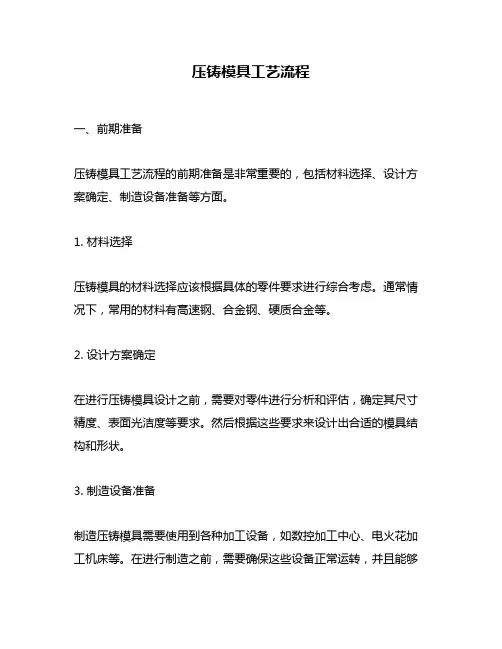 压铸模具工艺流程

一、前期准备

压铸模具工艺流程的前期准备是非常重要的，包括材料选择、设计方案确定、制造设备准备等方面。

1. 材料选择

压铸模具的材料选择应该根据具体的零件要求进行综合考虑。通常情况下，常用的材料有高速钢、合金钢、硬质合金等。

2. 设计方案确定

在进行压铸模具设计之前，需要对零件进行分析和评估，确定其尺寸精度、表面光洁度等要求。然后根据这些要求来设计出合适的模具结构和形状。

3. 制造设备准备

制造压铸模具需要使用到各种加工设备，如数控加工中心、电火花加工机床等。在进行制造之前，需要确保这些设备正常运转，并且能够